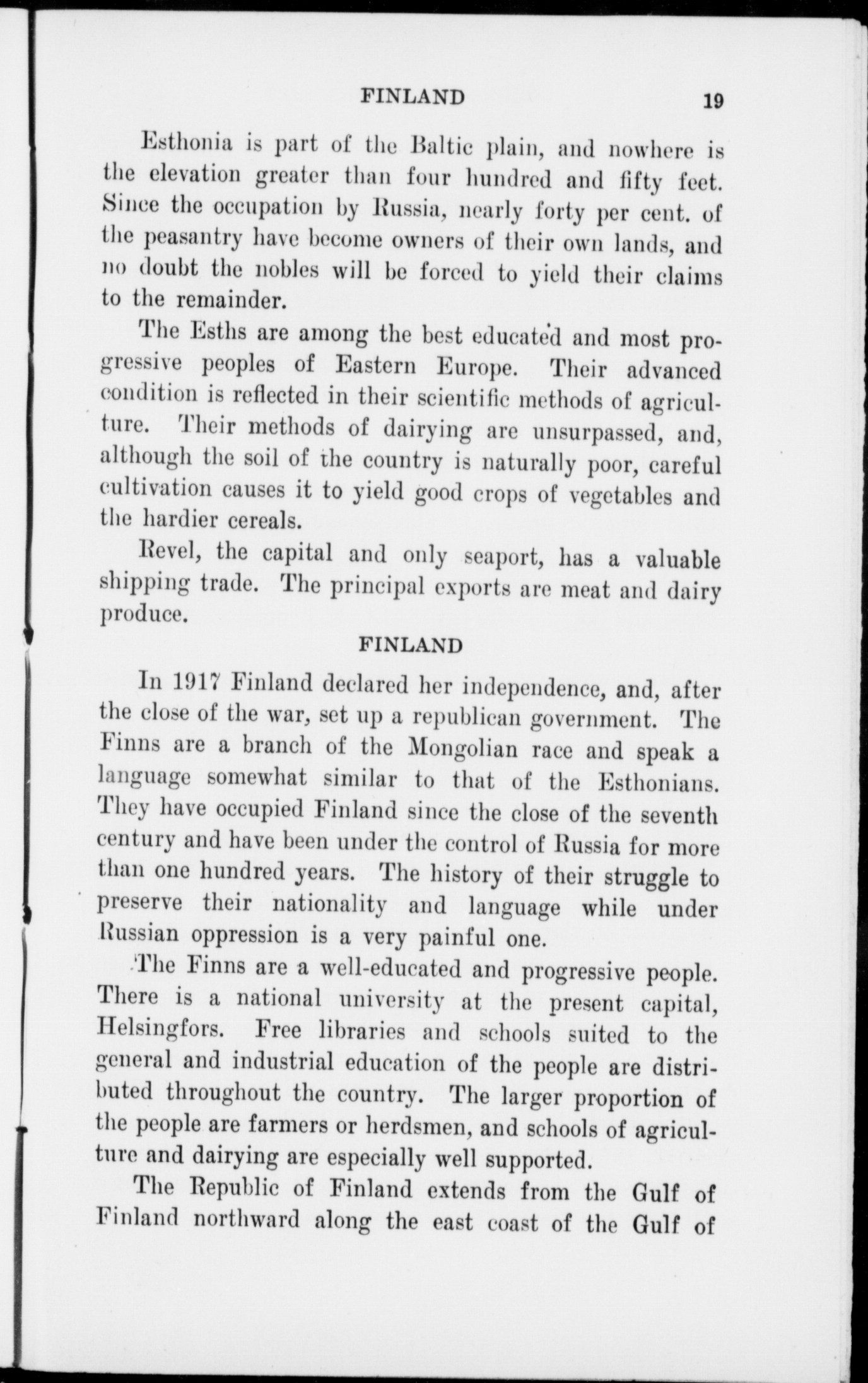 FINLAND 19

Esthonia is part of the Baltic plain, and nowhere is the elevation greater than four hundred and fifty feet. Since the occupation by Russia, nearly forty per cent. of the peasantry have become owners of their own lands, and no doubt the nobles will be forced to yield their claims to the remainder.

The Esths are among the best educated and most progressive peoples of Eastern Europe. Their advanced condition is reflected in their scientific methods of agriculture. Their methods of dairying are unsurpassed, and, although the soil of the country is naturally poor, careful cultivation causes it to yield good crops of vegetables and the hardier cereals.

Revel, the capital and only seaport, has a valuable shipping trade. The principal exports are meat and dairy produce.

FINLAND

In 1917 Finland declared her independence, and, after the close of the war, set up a republican government. The Finns are a branch of the Mongolian race and speak a language somewhat similar to that of the Esthonians. They have occupied Finland since the close of the seventh century and have been under the control of Russia for more than one hundred years. The history of their struggle to preserve their nationality and language while under Russian oppression is a very painful one.

The Finns are a well-educated and progressive people. There is a national university at the present capital, Helsingfors. Free libraries and schools suited to the general and industrial education of the people are distributed throughout the country. The larger proportion of the people are farmers or herdsmen, and schools of agriculture and dairying are especially well supported.

The Republic of Finland extends from the Gulf of Finland northward along the east coast of the Gulf of